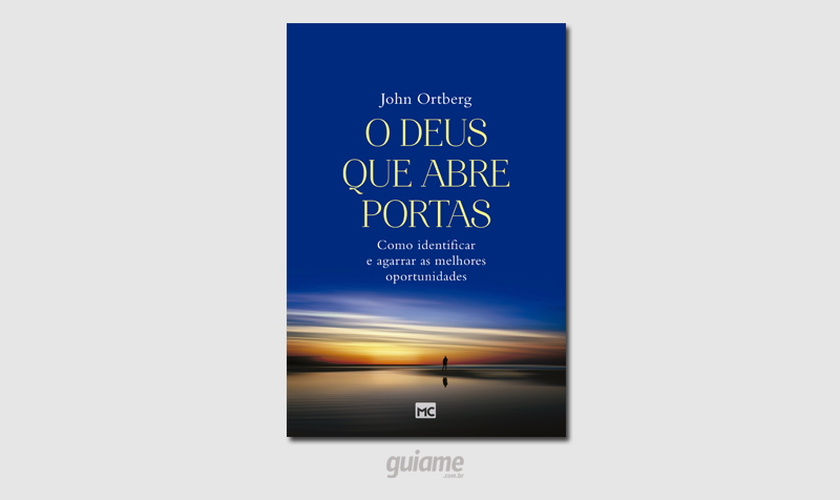 John Ortberg

O DEUS QUE ABRE PORTAS

Como identificar e agarrar as melhores oportunidades

MC

guiame
.com.br